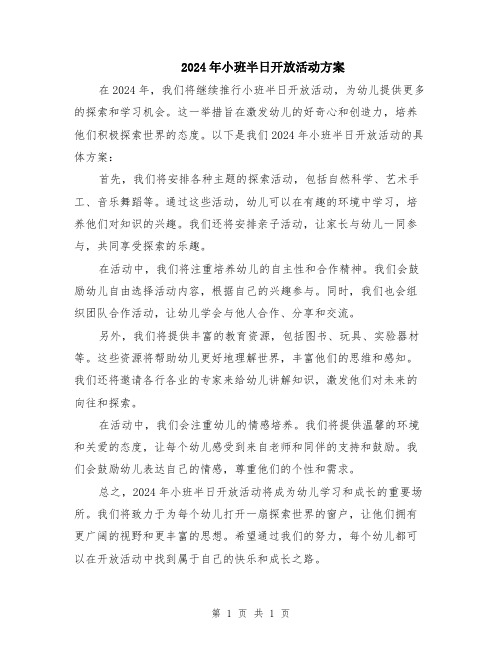 2024年小班半日开放活动方案

在2024年，我们将继续推行小班半日开放活动，为幼儿提供更多的探索和学习机会。这一举措旨在激发幼儿的好奇心和创造力，培养他们积极探索世界的态度。以下是我们2024年小班半日开放活动的具体方案：

首先，我们将安排各种主题的探索活动，包括自然科学、艺术手工、音乐舞蹈等。通过这些活动，幼儿可以在有趣的环境中学习，培养他们对知识的兴趣。我们还将安排亲子活动，让家长与幼儿一同参与，共同享受探索的乐趣。

在活动中，我们将注重培养幼儿的自主性和合作精神。我们会鼓励幼儿自由选择活动内容，根据自己的兴趣参与。同时，我们也会组织团队合作活动，让幼儿学会与他人合作、分享和交流。

另外，我们将提供丰富的教育资源，包括图书、玩具、实验器材等。这些资源将帮助幼儿更好地理解世界，丰富他们的思维和感知。我们还将邀请各行各业的专家来给幼儿讲解知识，激发他们对未来的向往和探索。

在活动中，我们会注重幼儿的情感培养。我们将提供温馨的环境和关爱的态度，让每个幼儿感受到来自老师和同伴的支持和鼓励。我们会鼓励幼儿表达自己的情感，尊重他们的个性和需求。

总之，2024年小班半日开放活动将成为幼儿学习和成长的重要场所。我们将致力于为每个幼儿打开一扇探索世界的窗户，让他们拥有更广阔的视野和更丰富的思想。希望通过我们的努力，每个幼儿都可以在开放活动中找到属于自己的快乐和成长之路。

第 1 页 共 1 页